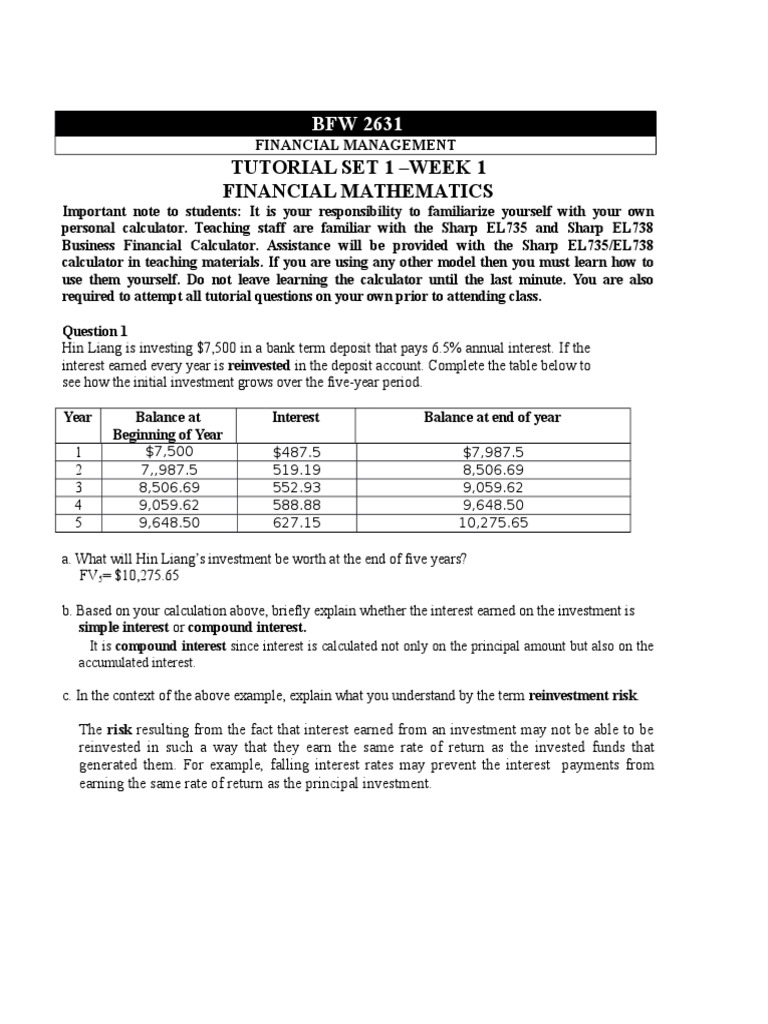 BFW 2631

FINANCIAL MANAGEMENT

TUTORIAL SET 1 –WEEK 1

FINANCIAL MATHEMATICS

Important note to students: It is your responsibility to familiarize yourself with your own personal calculator. Teaching staff are familiar with the Sharp EL735 and Sharp EL738 Business Financial Calculator. Assistance will be provided with the Sharp EL735/EL738 calculator in teaching materials. If you are using any other model then you must learn how to use them yourself. Do not leave learning the calculator until the last minute. You are also required to attempt all tutorial questions on your own prior to attending class.

Question 1

Hin Liang is investing $7,500 in a bank term deposit that pays 6.5% annual interest. If the interest earned every year is reinvested in the deposit account. Complete the table below to see how the initial investment grows over the five-year period.

| Year | Balance at Beginning of Year | Interest | Balance at end of year |
|---|---|---|---|
| 1 | $7,500 | $487.5 | $7,987.5 |
| 2 | 7,,987.5 | 519.19 | 8,506.69 |
| 3 | 8,506.69 | 552.93 | 9,059.62 |
| 4 | 9,059.62 | 588.88 | 9,648.50 |
| 5 | 9,648.50 | 627.15 | 10,275.65 |

a. What will Hin Liang's investment be worth at the end of five years?
$FV_5$= $10,275.65

b. Based on your calculation above, briefly explain whether the interest earned on the investment is simple interest or compound interest.
It is compound interest since interest is calculated not only on the principal amount but also on the accumulated interest.

c. In the context of the above example, explain what you understand by the term reinvestment risk.

The risk resulting from the fact that interest earned from an investment may not be able to be reinvested in such a way that they earn the same rate of return as the invested funds that generated them. For example, falling interest rates may prevent the interest payments from earning the same rate of return as the principal investment.